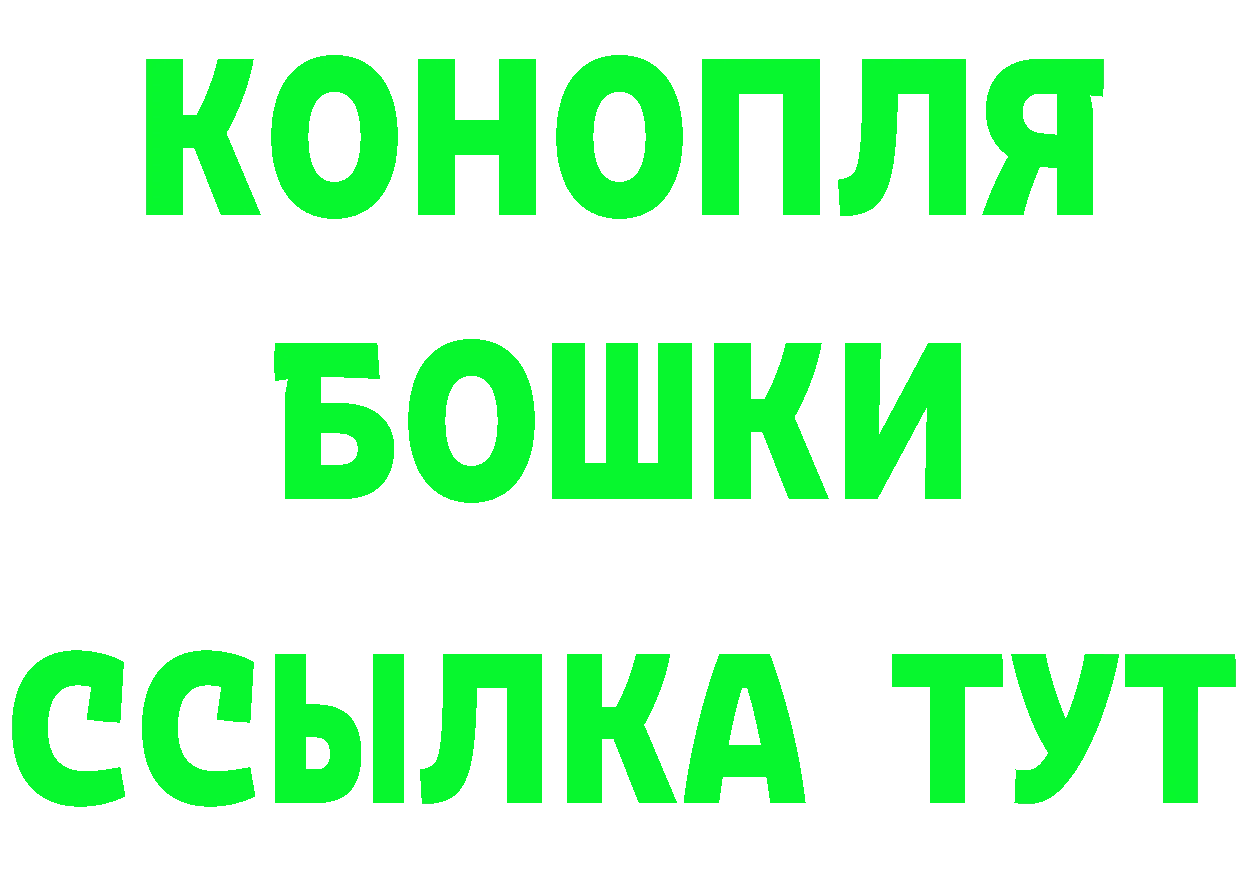 КОНОПЛЯ
БОШКИ
ССЫЛКА ТУТ